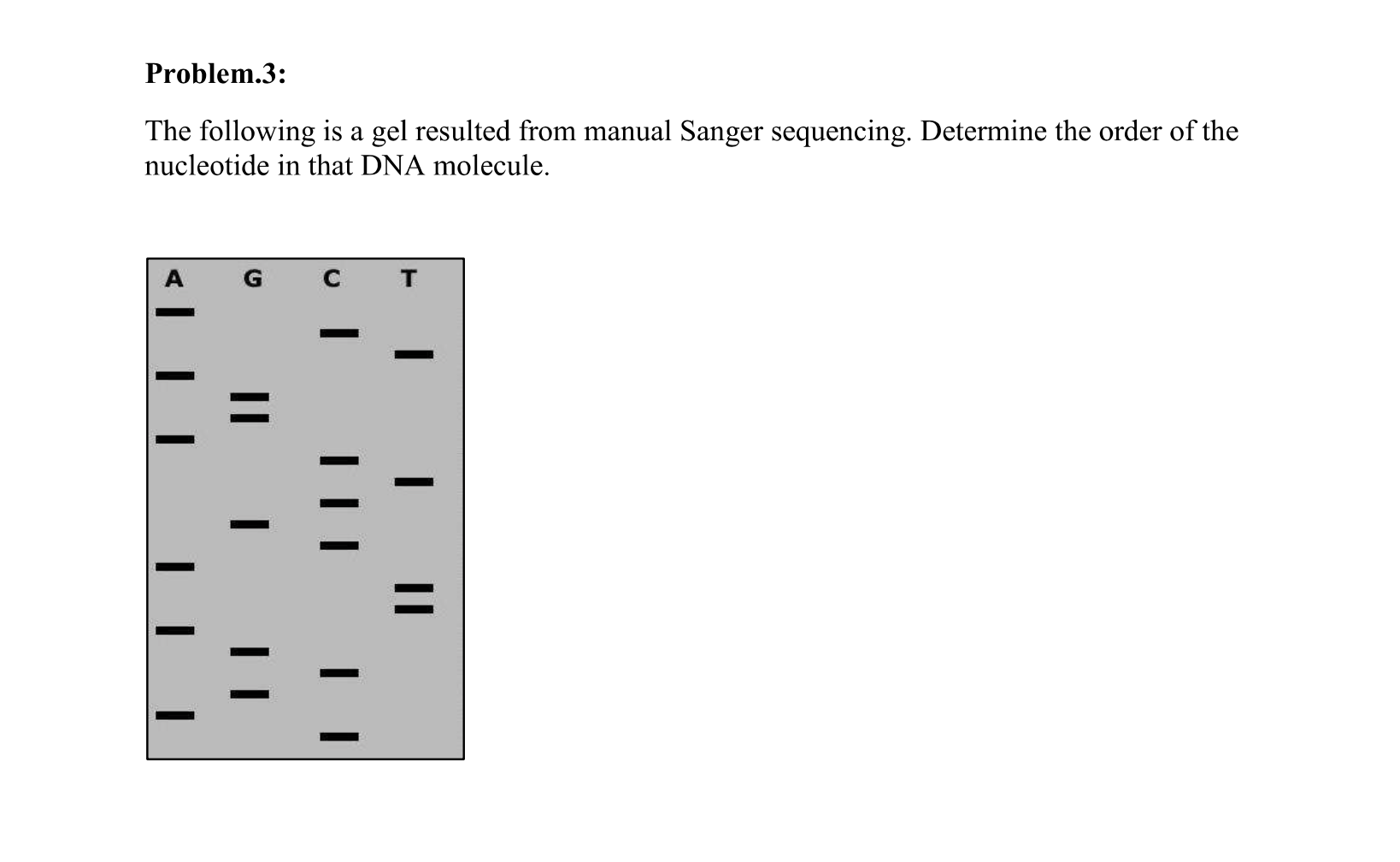 Problem.3:

The following is a gel resulted from manual Sanger sequencing. Determine the order of the nucleotide in that DNA molecule.

A G C T